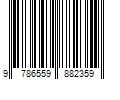 9 786559 882359